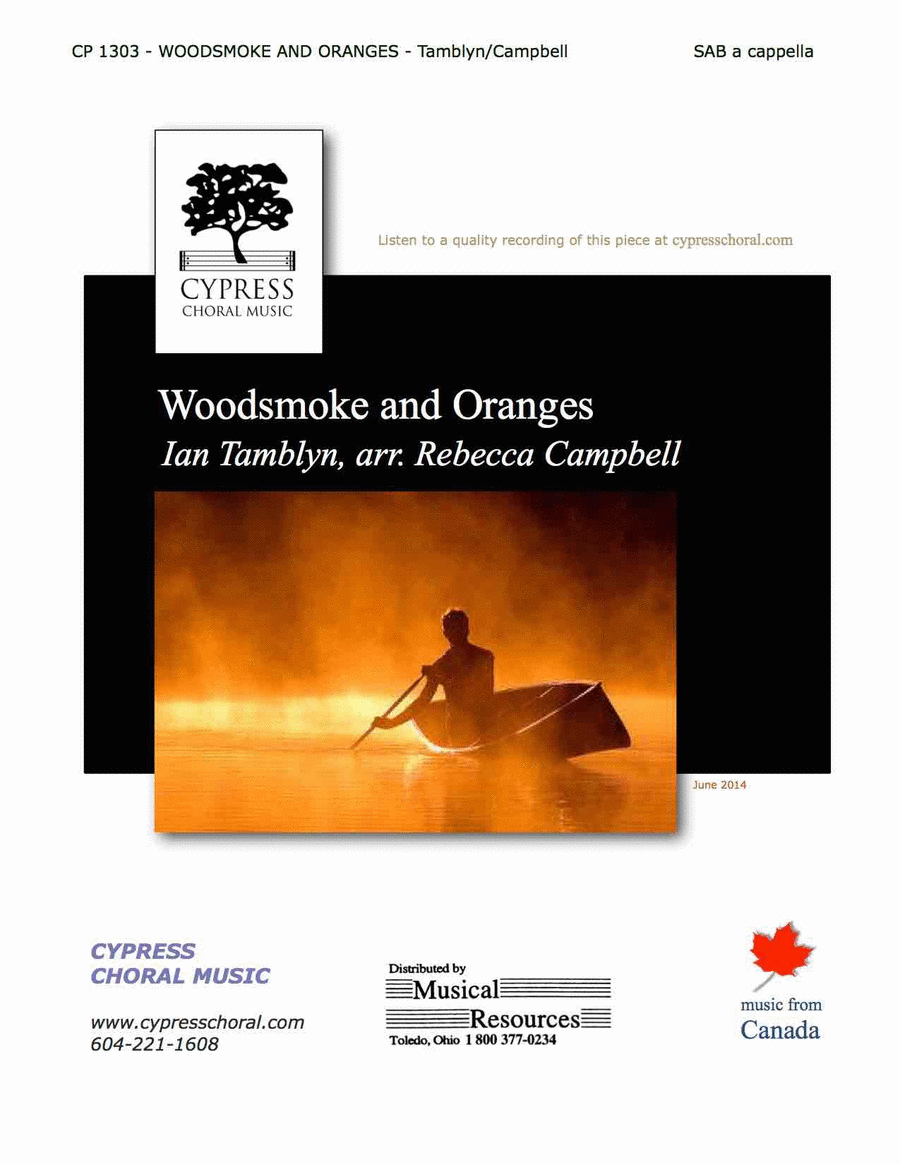 CP 1303 - WOODSMOKE AND ORANGES - Tamblyn/Campbell

SAB a cappella

CYPRESS
CHORAL MUSIC

Listen to a quality recording of this piece at cypresschoral.com

Woodsmoke and Oranges

Ian Tamblyn, arr. Rebecca Campbell

June 2014

CYPRESS
CHORAL MUSIC

www.cypresschoral.com
604-221-1608

Distributed by
Musical
Resources
Toledo, Ohio 1 800 377-0234

music from
Canada